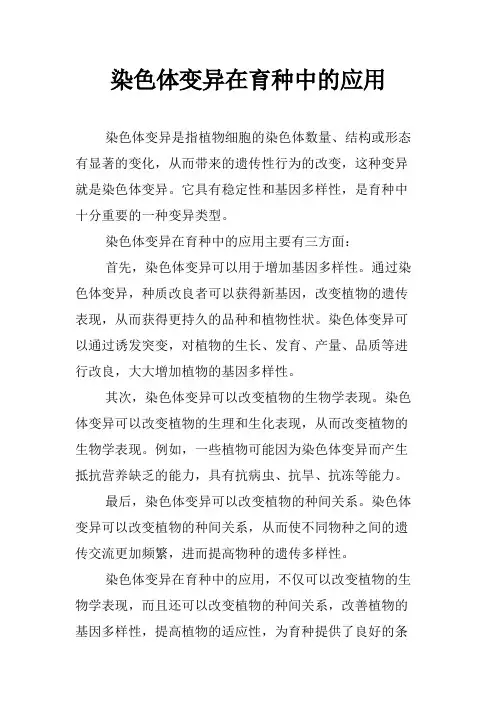 染色体变异在育种中的应用

染色体变异是指植物细胞的染色体数量、结构或形态有显著的变化，从而带来的遗传性行为的改变，这种变异就是染色体变异。它具有稳定性和基因多样性，是育种中十分重要的一种变异类型。

染色体变异在育种中的应用主要有三方面：

首先，染色体变异可以用于增加基因多样性。通过染色体变异，种质改良者可以获得新基因，改变植物的遗传表现，从而获得更持久的品种和植物性状。染色体变异可以通过诱发突变，对植物的生长、发育、产量、品质等进行改良，大大增加植物的基因多样性。

其次，染色体变异可以改变植物的生物学表现。染色体变异可以改变植物的生理和生化表现，从而改变植物的生物学表现。例如，一些植物可能因为染色体变异而产生抵抗营养缺乏的能力，具有抗病虫、抗旱、抗冻等能力。

最后，染色体变异可以改变植物的种间关系。染色体变异可以改变植物的种间关系，从而使不同物种之间的遗传交流更加频繁，进而提高物种的遗传多样性。

染色体变异在育种中的应用，不仅可以改变植物的生物学表现，而且还可以改变植物的种间关系，改善植物的基因多样性，提高植物的适应性，为育种提供了良好的条